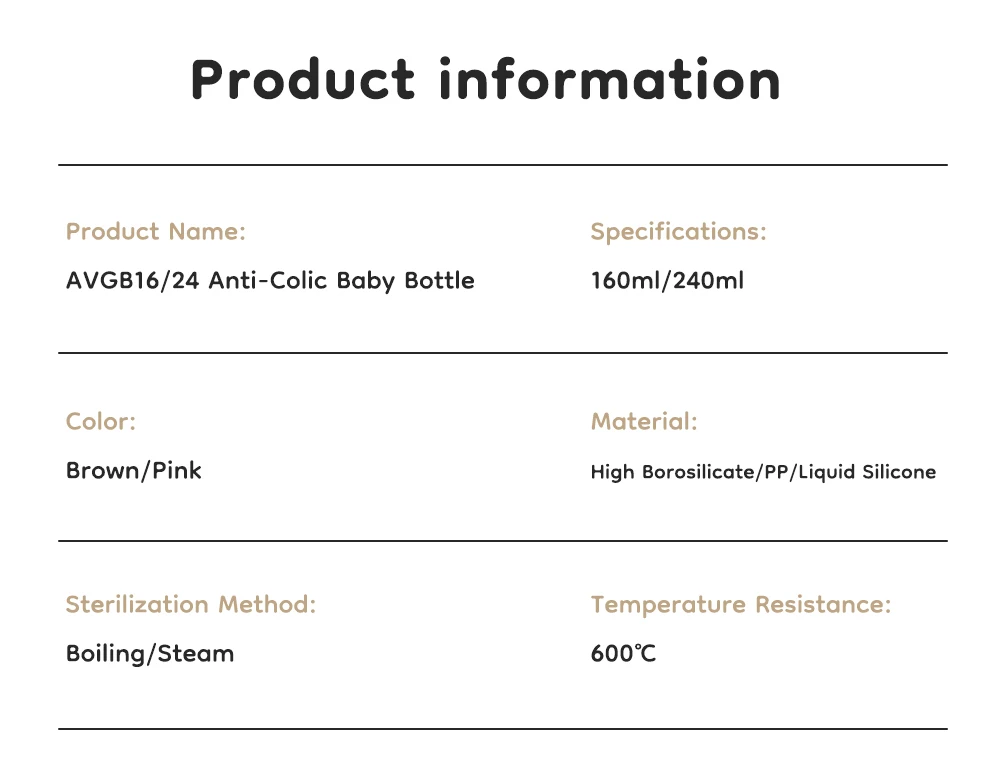 Product information

Product Name:
AVGB16/24 Anti-Colic Baby Bottle

Specifications:
160ml/240ml

Color:
Brown/Pink

Material:
High Borosilicate/PP/Liquid Silicone

Sterilization Method:
Boiling/Steam

Temperature Resistance:
600℃